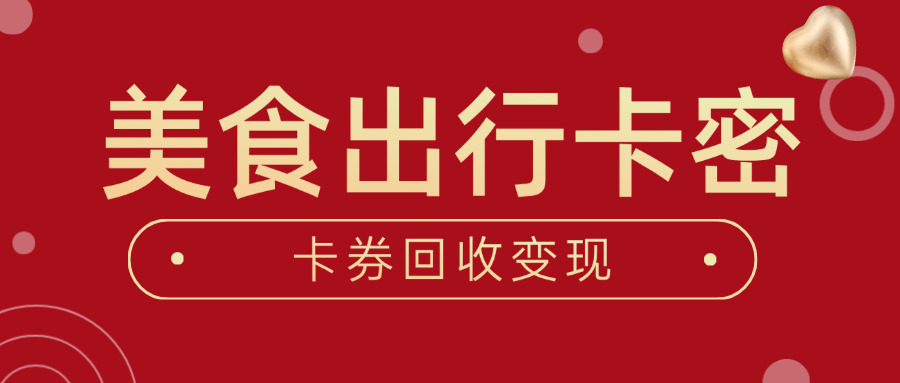 美食出行卡密

卡券回收变现